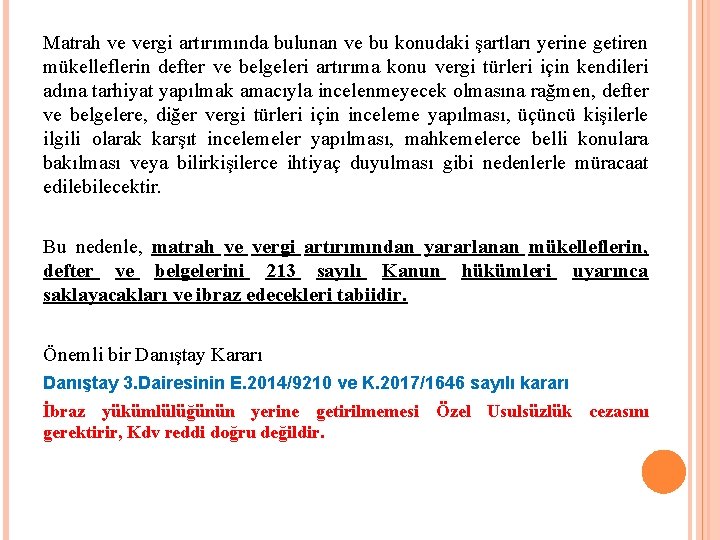 Matrah ve vergi artırımında bulunan ve bu konudaki şartları yerine getiren mükelleflerin defter ve belgeleri artırıma konu vergi türleri için kendileri adına tarhiyat yapılmak amacıyla incelenmeyecek olmasına rağmen, defter ve belgelere, diğer vergi türleri için inceleme yapılması, üçüncü kişilerle ilgili olarak karşıt incelemeler yapılması, mahkemelerce belli konulara bakılması veya bilirkişilerce ihtiyaç duyulması gibi nedenlerle müracaat edilebilecektir.

Bu nedenle, matrah ve vergi artırımından yararlanan mükelleflerin, defter ve belgelerini 213 sayılı Kanun hükümleri uyarınca saklayacakları ve ibraz edecekleri tabiidir.

Önemli bir Danıştay Kararı

Danıştay 3.Dairesinin E.2014/9210 ve K.2017/1646 sayılı kararı

İbraz yükümlülüğünün yerine getirilmemesi Özel Usulsüzlük cezasını gerektirir, Kdv reddi doğru değildir.